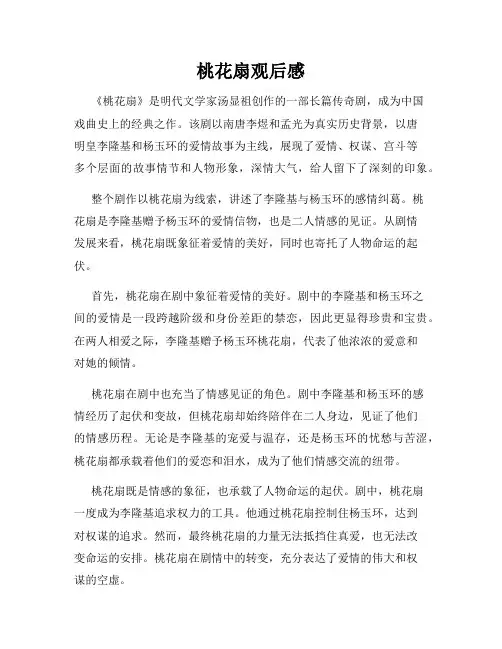 桃花扇观后感

《桃花扇》是明代文学家汤显祖创作的一部长篇传奇剧，成为中国戏曲史上的经典之作。该剧以南唐李煜和孟光为真实历史背景，以唐明皇李隆基和杨玉环的爱情故事为主线，展现了爱情、权谋、宫斗等多个层面的故事情节和人物形象，深情大气，给人留下了深刻的印象。

整个剧作以桃花扇为线索，讲述了李隆基与杨玉环的感情纠葛。桃花扇是李隆基赠予杨玉环的爱情信物，也是二人情感的见证。从剧情发展来看，桃花扇既象征着爱情的美好，同时也寄托了人物命运的起伏。

首先，桃花扇在剧中象征着爱情的美好。剧中的李隆基和杨玉环之间的爱情是一段跨越阶级和身份差距的禁恋，因此更显得珍贵和宝贵。在两人相爱之际，李隆基赠予杨玉环桃花扇，代表了他浓浓的爱意和对她的倾情。

桃花扇在剧中也充当了情感见证的角色。剧中李隆基和杨玉环的感情经历了起伏和变故，但桃花扇却始终陪伴在二人身边，见证了他们的情感历程。无论是李隆基的宠爱与温存，还是杨玉环的忧愁与苦涩，桃花扇都承载着他们的爱恋和泪水，成为了他们情感交流的纽带。

桃花扇既是情感的象征，也承载了人物命运的起伏。剧中，桃花扇一度成为李隆基追求权力的工具。他通过桃花扇控制住杨玉环，达到对权谋的追求。然而，最终桃花扇的力量无法抵挡住真爱，也无法改变命运的安排。桃花扇在剧情中的转变，充分表达了爱情的伟大和权谋的空虚。